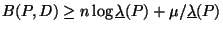 $B(P, D) \geq n \log \underline{\lambda}(P) + \mu / \underline{\lambda}(P)$